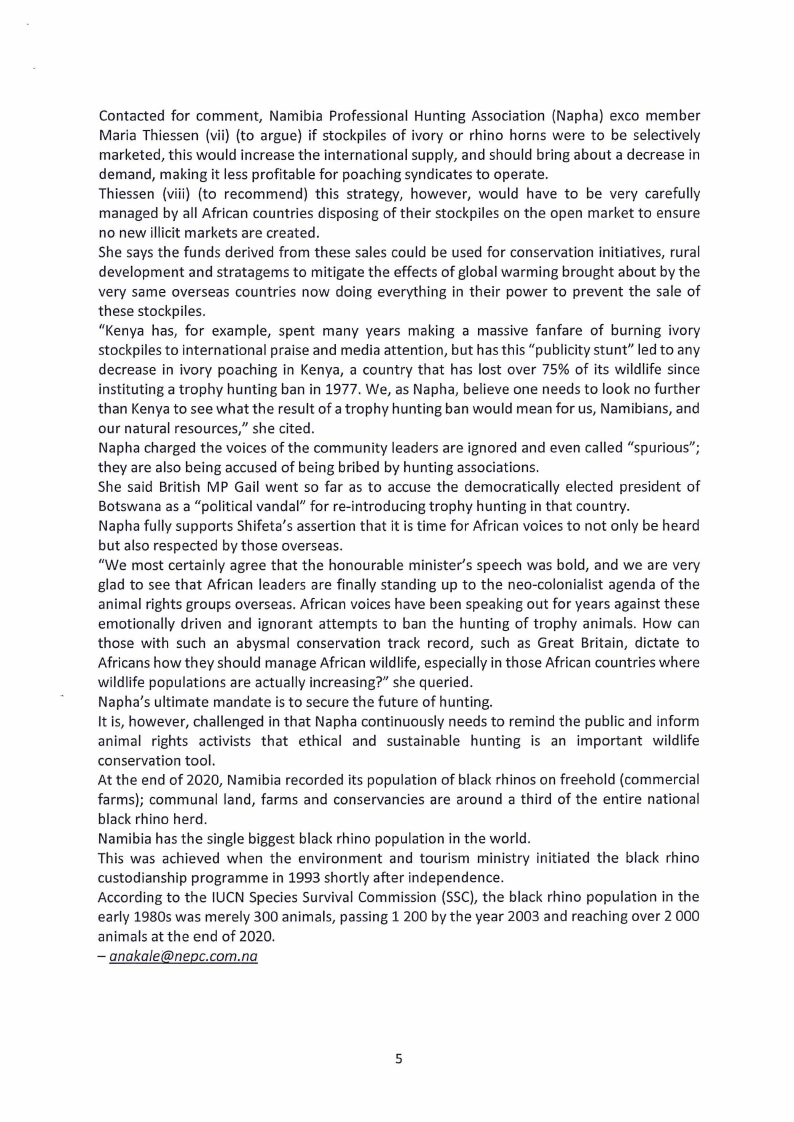 Contacted for comment, Namibia Professional Hunting Association (Napha) exco member Maria Thiessen (vii) (to argue) if stockpiles of ivory or rhino horns were to be selectively marketed, this would increase the international supply, and should bring about a decrease in demand, making it less profitable for poaching syndicates to operate.
Thiessen (viii) (to recommend) this strategy, however, would have to be very carefully managed by all African countries disposing of their stockpiles on the open market to ensure no new illicit markets are created.
She says the funds derived from these sales could be used for conservation initiatives, rural development and stratagems to mitigate the effects of global warming brought about by the very same overseas countries now doing everything in their power to prevent the sale of these stockpiles.
"Kenya has, for example, spent many years making a massive fanfare of burning ivory stockpiles to international praise and media attention, but has this "publicity stunt" led to any decrease in ivory poaching in Kenya, a country that has lost over 75% of its wildlife since instituting a trophy hunting ban in 1977. We, as Napha, believe one needs to look no further than Kenya to see what the result of a trophy hunting ban would mean for us, Namibians, and our natural resources," she cited.
Napha charged the voices of the community leaders are ignored and even called "spurious"; they are also being accused of being bribed by hunting associations.
She said British MP Gail went so far as to accuse the democratically elected president of Botswana as a "political vandal" for re-introducing trophy hunting in that country.
Napha fully supports Shifeta's assertion that it is time for African voices to not only be heard but also respected by those overseas.
"We most certainly agree that the honourable minister's speech was bold, and we are very glad to see that African leaders are finally standing up to the neo-colonialist agenda of the animal rights groups overseas. African voices have been speaking out for years against these emotionally driven and ignorant attempts to ban the hunting of trophy animals. How can those with such an abysmal conservation track record, such as Great Britain, dictate to Africans how they should manage African wildlife, especially in those African countries where wildlife populations are actually increasing?" she queried.
Napha's ultimate mandate is to secure the future of hunting.
It is, however, challenged in that Napha continuously needs to remind the public and inform animal rights activists that ethical and sustainable hunting is an important wildlife conservation tool.
At the end of 2020, Namibia recorded its population of black rhinos on freehold (commercial farms); communal land, farms and conservancies are around a third of the entire national black rhino herd.
Namibia has the single biggest black rhino population in the world.
This was achieved when the environment and tourism ministry initiated the black rhino custodianship programme in 1993 shortly after independence.
According to the IUCN Species Survival Commission (SSC), the black rhino population in the early 1980s was merely 300 animals, passing 1 200 by the year 2003 and reaching over 2 000 animals at the end of 2020.
– anakale@nepc.com.na

5